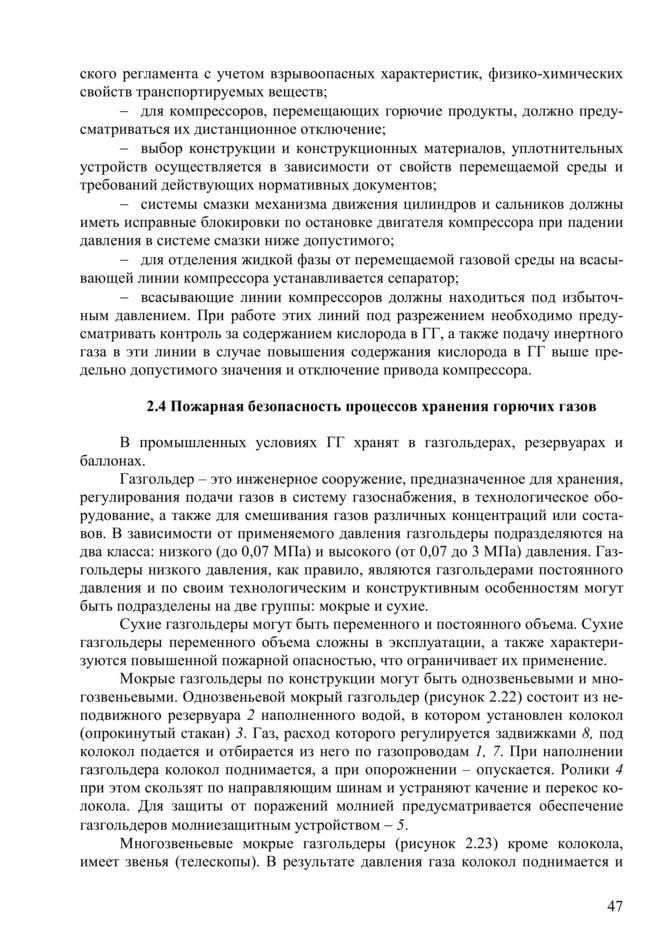 ского регламента с учетом взрывоопасных характеристик, физико-химических свойств транспортируемых веществ;

– для компрессоров, перемещающих горючие продукты, должно предусматриваться их дистанционное отключение;

– выбор конструкции и конструкционных материалов, уплотнительных устройств осуществляется в зависимости от свойств перемещаемой среды и требований действующих нормативных документов;

– системы смазки механизма движения цилиндров и сальников должны иметь исправные блокировки по остановке двигателя компрессора при падении давления в системе смазки ниже допустимого;

– для отделения жидкой фазы от перемещаемой газовой среды на всасывающей линии компрессора устанавливается сепаратор;

– всасывающие линии компрессоров должны находиться под избыточным давлением. При работе этих линий под разрежением необходимо предусматривать контроль за содержанием кислорода в ГГ, а также подачу инертного газа в эти линии в случае повышения содержания кислорода в ГГ выше предельно допустимого значения и отключение привода компрессора.

2.4 Пожарная безопасность процессов хранения горючих газов

В промышленных условиях ГГ хранят в газгольдерах, резервуарах и баллонах.

Газгольдер – это инженерное сооружение, предназначенное для хранения, регулирования подачи газов в систему газоснабжения, в технологическое оборудование, а также для смешивания газов различных концентраций или составов. В зависимости от применяемого давления газгольдеры подразделяются на два класса: низкого (до 0,07 МПа) и высокого (от 0,07 до 3 МПа) давления. Газгольдеры низкого давления, как правило, являются газгольдерами постоянного давления и по своим технологическим и конструктивным особенностям могут быть подразделены на две группы: мокрые и сухие.

Сухие газгольдеры могут быть переменного и постоянного объема. Сухие газгольдеры переменного объема сложны в эксплуатации, а также характеризуются повышенной пожарной опасностью, что ограничивает их применение.

Мокрые газгольдеры по конструкции могут быть однозвеньевыми и многозвеньевыми. Однозвеньевой мокрый газгольдер (рисунок 2.22) состоит из неподвижного резервуара 2 наполненного водой, в котором установлен колокол (опрокинутый стакан) 3. Газ, расход которого регулируется задвижками 8, под колокол подается и отбирается из него по газопроводам 1, 7. При наполнении газгольдера колокол поднимается, а при опорожнении – опускается. Ролики 4 при этом скользят по направляющим шинам и устраняют качение и перекос колокола. Для защиты от поражений молнией предусматривается обеспечение газгольдеров молниезащитным устройством – 5.

Многозвеньевые мокрые газгольдеры (рисунок 2.23) кроме колокола, имеет звенья (телескопы). В результате давления газа колокол поднимается и

47